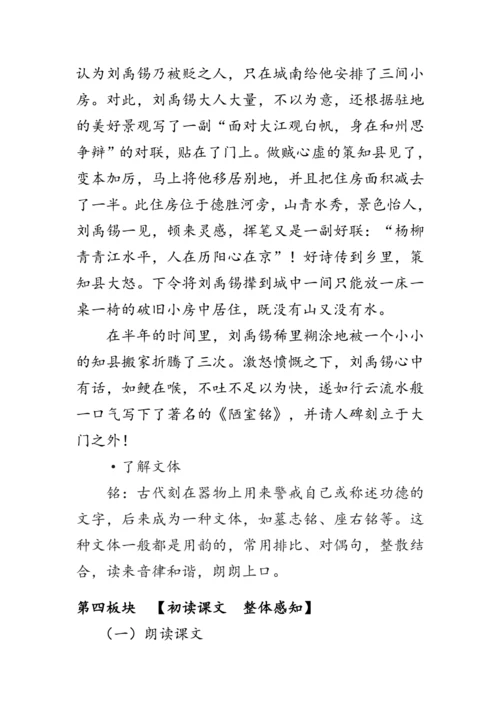 认为刘禹锡乃被贬之人，只在城南给他安排了三间小房。对此，刘禹锡大人大量，不以为意，还根据驻地的美好景观写了一副“面对大江观白帆，身在和州思争辩”的对联，贴在了门上。做贼心虚的策知县见了，变本加厉，马上将他移居别地，并且把住房面积减去了一半。此住房位于德胜河旁，山青水秀，景色怡人，刘禹锡一见，顿来灵感，挥笔又是一副好联：“杨柳青青江水平，人在历阳心在京”！好诗传到乡里，策知县大怒。下令将刘禹锡撵到城中一间只能放一床一桌一椅的破旧小房中居住，既没有山又没有水。

在半年的时间里，刘禹锡稀里糊涂地被一个小小的知县搬家折腾了三次。激怒愤慨之下，刘禹锡心中有话，如鲠在喉，不吐不足以为快，遂如行云流水般一口气写下了著名的《陋室铭》，并请人碑刻立于大门之外！

• 了解文体

铭：古代刻在器物上用来警戒自己或称述功德的文字，后来成为一种文体，如墓志铭、座右铭等。这种文体一般都是用韵的，常用排比、对偶句，整散结合，读来音律和谐，朗朗上口。

第四板块 【初读课文 整体感知】

（一）朗读课文